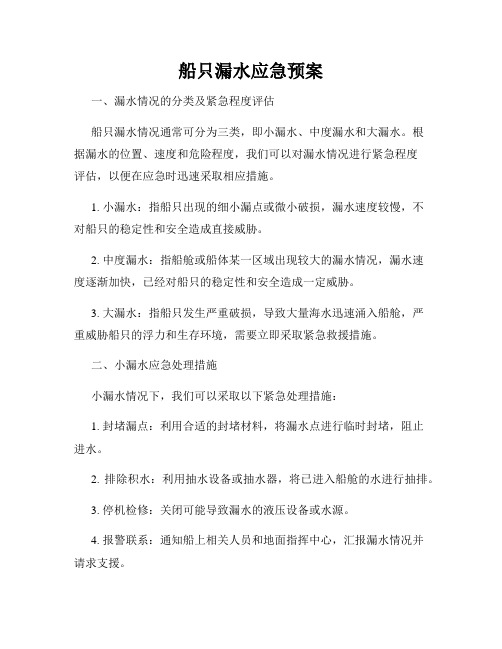 船只漏水应急预案

一、漏水情况的分类及紧急程度评估

船只漏水情况通常可分为三类，即小漏水、中度漏水和大漏水。根据漏水的位置、速度和危险程度，我们可以对漏水情况进行紧急程度评估，以便在应急时迅速采取相应措施。

1. 小漏水：指船只出现的细小漏点或微小破损，漏水速度较慢，不对船只的稳定性和安全造成直接威胁。

2. 中度漏水：指船舱或船体某一区域出现较大的漏水情况，漏水速度逐渐加快，已经对船只的稳定性和安全造成一定威胁。

3. 大漏水：指船只发生严重破损，导致大量海水迅速涌入船舱，严重威胁船只的浮力和生存环境，需要立即采取紧急救援措施。

二、小漏水应急处理措施

小漏水情况下，我们可以采取以下紧急处理措施：

1. 封堵漏点：利用合适的封堵材料，将漏水点进行临时封堵，阻止进水。

2. 排除积水：利用抽水设备或抽水器，将已进入船舱的水进行抽排。

3. 停机检修：关闭可能导致漏水的液压设备或水源。

4. 报警联系：通知船上相关人员和地面指挥中心，汇报漏水情况并请求支援。